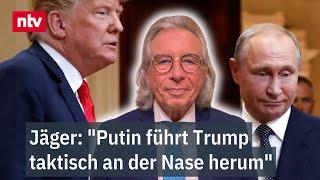 ntv

Jäger: "Putin führt Trump taktisch an der Nase herum"